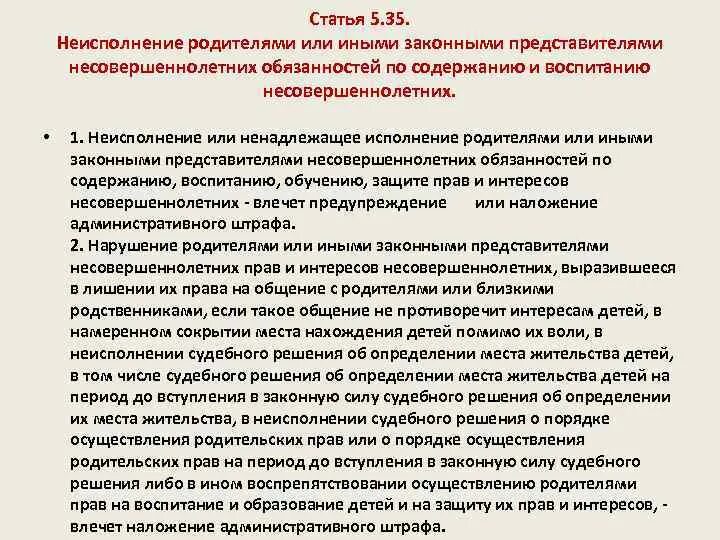 Статья 5.35.
Неисполнение родителями или иными законными представителями несовершеннолетних обязанностей по содержанию и воспитанию несовершеннолетних.

• 1. Неисполнение или ненадлежащее исполнение родителями или иными законными представителями несовершеннолетних обязанностей по содержанию, воспитанию, обучению, защите прав и интересов несовершеннолетних - влечет предупреждение или наложение административного штрафа.
2. Нарушение родителями или иными законными представителями несовершеннолетних прав и интересов несовершеннолетних, выразившееся в лишении их права на общение с родителями или близкими родственниками, если такое общение не противоречит интересам детей, в намеренном сокрытии места нахождения детей помимо их воли, в неисполнении судебного решения об определении места жительства детей, в том числе судебного решения об определении места жительства детей на период до вступления в законную силу судебного решения об определении их места жительства, в неисполнении судебного решения о порядке осуществления родительских прав или о порядке осуществления родительских прав на период до вступления в законную силу судебного решения либо в ином воспрепятствовании осуществлению родителями прав на воспитание и образование детей и на защиту их прав и интересов, - влечет наложение административного штрафа.